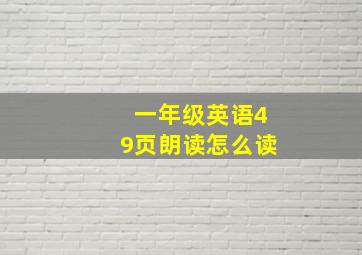 一年级英语49页朗读怎么读